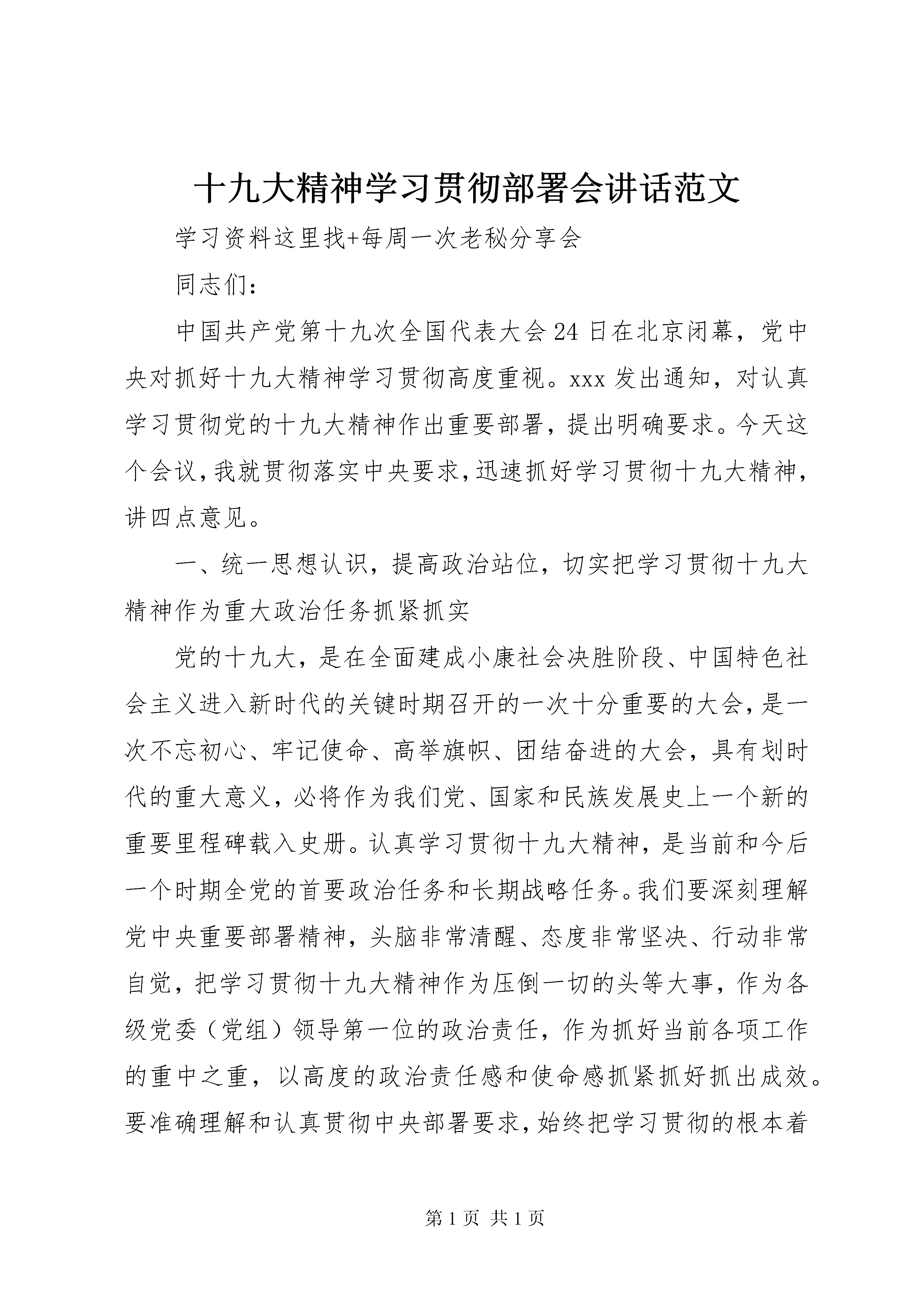 十九大精神学习贯彻部署会讲话范文

学习资料这里找+每周一次老秘分享会

同志们：

中国共产党第十九次全国代表大会24日在北京闭幕，党中央对抓好十九大精神学习贯彻高度重视。xxx发出通知，对认真学习贯彻党的十九大精神作出重要部署，提出明确要求。今天这个会议，我就贯彻落实中央要求，迅速抓好学习贯彻十九大精神，讲四点意见。

一、统一思想认识，提高政治站位，切实把学习贯彻十九大精神作为重大政治任务抓紧抓实

党的十九大，是在全面建成小康社会决胜阶段、中国特色社会主义进入新时代的关键时期召开的一次十分重要的大会，是一次不忘初心、牢记使命、高举旗帜、团结奋进的大会，具有划时代的重大意义，必将作为我们党、国家和民族发展史上一个新的重要里程碑载入史册。认真学习贯彻十九大精神，是当前和今后一个时期全党的首要政治任务和长期战略任务。我们要深刻理解党中央重要部署精神，头脑非常清醒、态度非常坚决、行动非常自觉，把学习贯彻十九大精神作为压倒一切的头等大事，作为各级党委（党组）领导第一位的政治责任，作为抓好当前各项工作的重中之重，以高度的政治责任感和使命感抓紧抓好抓出成效。要准确理解和认真贯彻中央部署要求，始终把学习贯彻的根本着

第1页 共1页